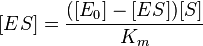 $[ES] = \frac{([E_0] - [ES])[S]}{K_m}$